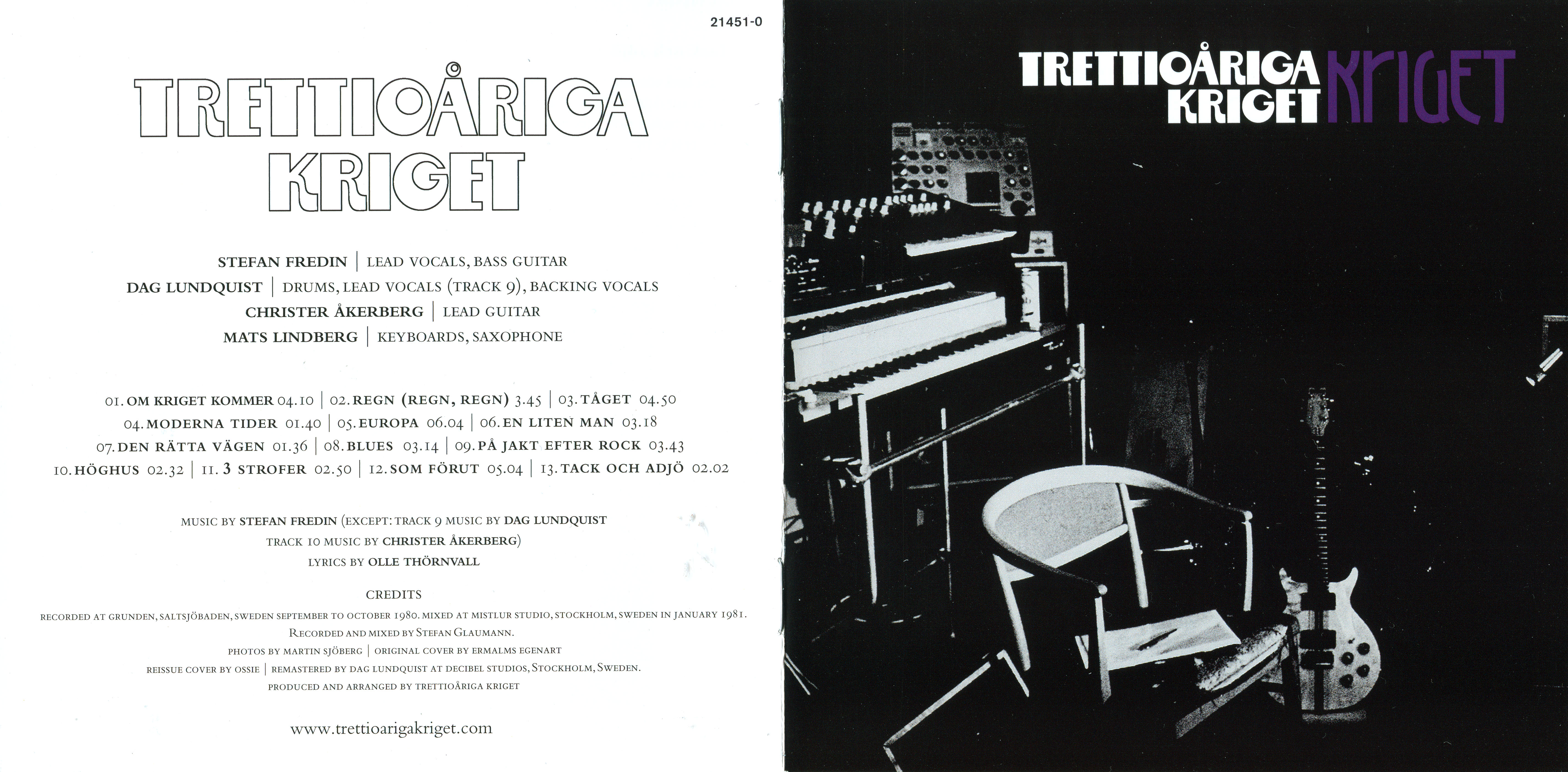 21451-0

TRETTIOÅRIGA KRIGET

STEFAN FREDIN | LEAD VOCALS, BASS GUITAR
DAG LUNDQUIST | DRUMS, LEAD VOCALS (TRACK 9), BACKING VOCALS
CHRISTER ÅKERBERG | LEAD GUITAR
MATS LINDBERG | KEYBOARDS, SAXOPHONE

01. OM KRIGET KOMMER 04.10 | 02. REGN (REGN, REGN) 3.45 | 03. TÅGET 04.50
04. MODERNA TIDER 01.40 | 05. EUROPA 06.04 | 06. EN LITEN MAN 03.18
07. DEN RÄTTA VÄGEN 01.36 | 08. BLUES 03.14 | 09. PÅ JAKT EFTER ROCK 03.43
10. HÖGHUS 02.32 | 11. 3 STROFER 02.50 | 12. SOM FÖRUT 05.04 | 13. TACK OCH ADJÖ 02.02

MUSIC BY STEFAN FREDIN (EXCEPT: TRACK 9 MUSIC BY DAG LUNDQUIST
TRACK 10 MUSIC BY CHRISTER ÅKERBERG)
LYRICS BY OLLE THÖRNVALL

CREDITS
RECORDED AT GRUNDEN, SALTSJÖBADEN, SWEDEN SEPTEMBER TO OCTOBER 1980. MIXED AT MISTLUR STUDIO, STOCKHOLM, SWEDEN IN JANUARY 1981.
RECORDED AND MIXED BY STEFAN GLAUMANN.
PHOTOS BY MARTIN SJÖBERG | ORIGINAL COVER BY ERMALMS EGENART
REISSUE COVER BY OSSIE | REMASTERED BY DAG LUNDQUIST AT DECIBEL STUDIOS, STOCKHOLM, SWEDEN.
PRODUCED AND ARRANGED BY TRETTIOÅRIGA KRIGET

www.trettioarigakriget.com

TRETTIOÅRIGA KRIGET KRIGET